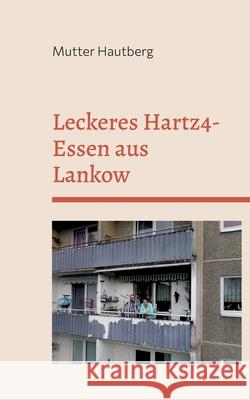 Mutter Hautberg

Leckeres Hartz4-Essen aus Lankow

Kraina Książek